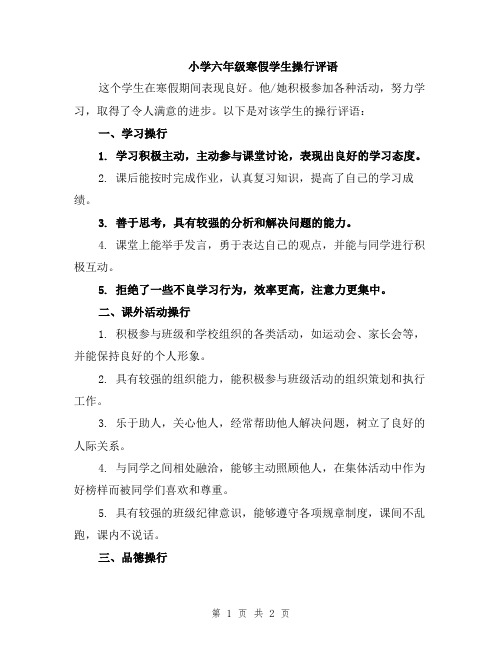 小学六年级寒假学生操行评语

这个学生在寒假期间表现良好。他/她积极参加各种活动，努力学习，取得了令人满意的进步。以下是对该学生的操行评语：

一、学习操行

1. 学习积极主动，主动参与课堂讨论，表现出良好的学习态度。

2. 课后能按时完成作业，认真复习知识，提高了自己的学习成绩。

3. 善于思考，具有较强的分析和解决问题的能力。

4. 课堂上能举手发言，勇于表达自己的观点，并能与同学进行积极互动。

5. 拒绝了一些不良学习行为，效率更高，注意力更集中。

二、课外活动操行

1. 积极参与班级和学校组织的各类活动，如运动会、家长会等，并能保持良好的个人形象。

2. 具有较强的组织能力，能积极参与班级活动的组织策划和执行工作。

3. 乐于助人，关心他人，经常帮助他人解决问题，树立了良好的人际关系。

4. 与同学之间相处融洽，能够主动照顾他人，在集体活动中作为好榜样而被同学们喜欢和尊重。

5. 具有较强的班级纪律意识，能够遵守各项规章制度，课间不乱跑，课内不说话。

三、品德操行

第 1 页 共 2 页